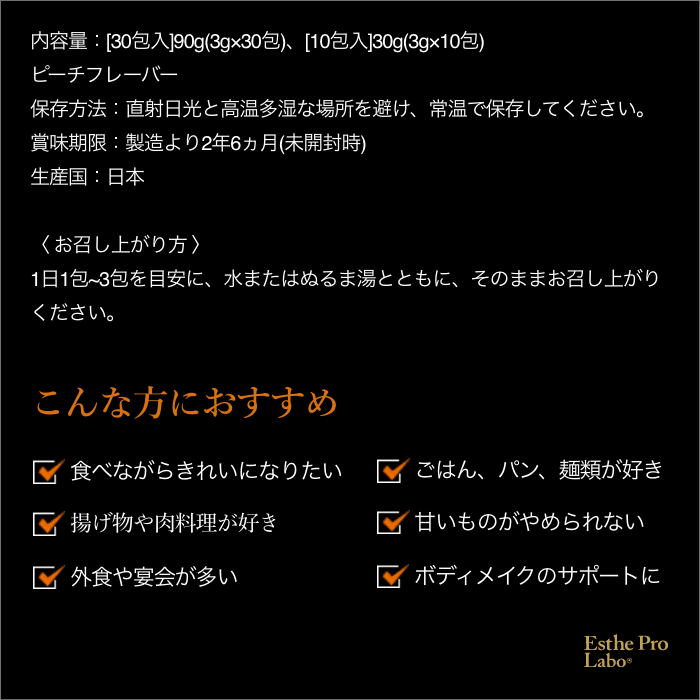 内容量：[30包入]90g(3g×30包)、[10包入]30g(3g×10包)
ピーチフレーバー
保存方法：直射日光と高温多湿な場所を避け、常温で保存してください。
賞味期限：製造より2年6ヵ月(未開封時)
生産国：日本

〈お召し上がり方〉
1日1包~3包を目安に、水またはぬるま湯とともに、そのままお召し上がりください。

こんな方におすすめ

☑ 食べながらきれいになりたい
☑ 揚げ物や肉料理が好き
☑ 外食や宴会が多い

☑ ごはん、パン、麺類が好き
☑ 甘いものがやめられない
☑ ボディメイクのサポートに

Esthe Pro
Labo®